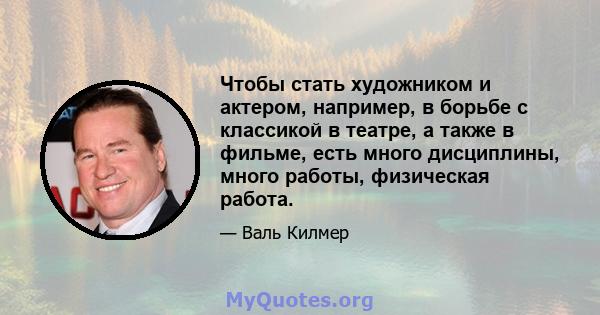 Чтобы стать художником и актером, например, в борьбе с классикой в театре, а также в фильме, есть много дисциплины, много работы, физическая работа.

— Валь Килмер

MyQuotes.org